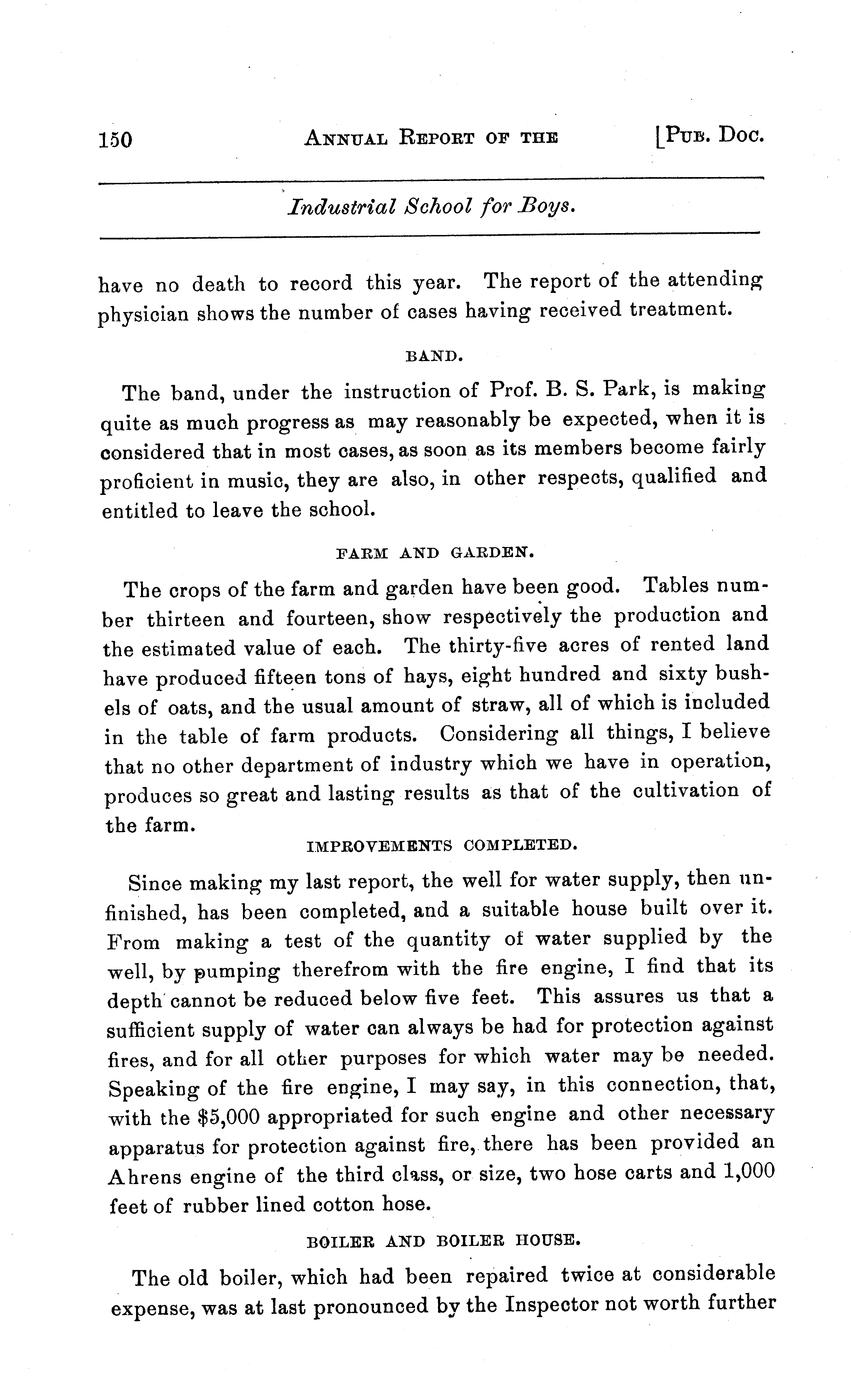 150 ANNUAL REPORT OF THE [PUB. DOC.

Industrial School for Boys.

have no death to record this year. The report of the attending physician shows the number of cases having received treatment.

BAND.

The band, under the instruction of Prof. B. S. Park, is making quite as much progress as may reasonably be expected, when it is considered that in most cases, as soon as its members become fairly proficient in music, they are also, in other respects, qualified and entitled to leave the school.

FARM AND GARDEN.

The crops of the farm and garden have been good. Tables number thirteen and fourteen, show respectively the production and the estimated value of each. The thirty-five acres of rented land have produced fifteen tons of hays, eight hundred and sixty bushels of oats, and the usual amount of straw, all of which is included in the table of farm products. Considering all things, I believe that no other department of industry which we have in operation, produces so great and lasting results as that of the cultivation of the farm.

IMPROVEMENTS COMPLETED.

Since making my last report, the well for water supply, then unfinished, has been completed, and a suitable house built over it. From making a test of the quantity of water supplied by the well, by pumping therefrom with the fire engine, I find that its depth cannot be reduced below five feet. This assures us that a sufficient supply of water can always be had for protection against fires, and for all other purposes for which water may be needed. Speaking of the fire engine, I may say, in this connection, that, with the $5,000 appropriated for such engine and other necessary apparatus for protection against fire, there has been provided an Ahrens engine of the third class, or size, two hose carts and 1,000 feet of rubber lined cotton hose.

BOILER AND BOILER HOUSE.

The old boiler, which had been repaired twice at considerable expense, was at last pronounced by the Inspector not worth further